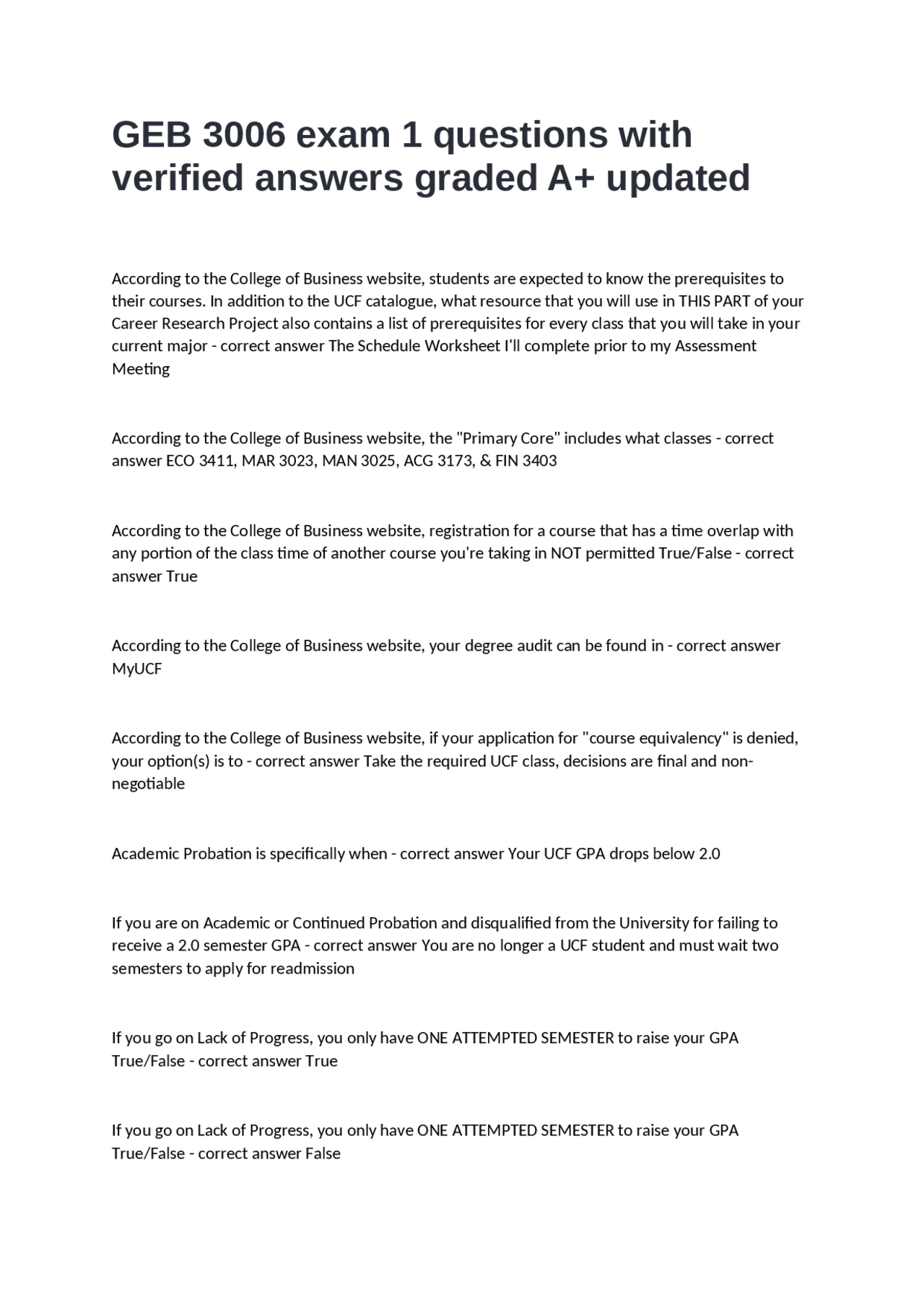 GEB 3006 exam 1 questions with verified answers graded A+ updated

According to the College of Business website, students are expected to know the prerequisites to their courses. In addition to the UCF catalogue, what resource that you will use in THIS PART of your Career Research Project also contains a list of prerequisites for every class that you will take in your current major - correct answer The Schedule Worksheet I'll complete prior to my Assessment Meeting

According to the College of Business website, the "Primary Core" includes what classes - correct answer ECO 3411, MAR 3023, MAN 3025, ACG 3173, & FIN 3403

According to the College of Business website, registration for a course that has a time overlap with any portion of the class time of another course you're taking in NOT permitted True/False - correct answer True

According to the College of Business website, your degree audit can be found in - correct answer MyUCF

According to the College of Business website, if your application for "course equivalency" is denied, your option(s) is to - correct answer Take the required UCF class, decisions are final and non-negotiable

Academic Probation is specifically when - correct answer Your UCF GPA drops below 2.0

If you are on Academic or Continued Probation and disqualified from the University for failing to receive a 2.0 semester GPA - correct answer You are no longer a UCF student and must wait two semesters to apply for readmission

If you go on Lack of Progress, you only have ONE ATTEMPTED SEMESTER to raise your GPA True/False - correct answer True

If you go on Lack of Progress, you only have ONE ATTEMPTED SEMESTER to raise your GPA True/False - correct answer False